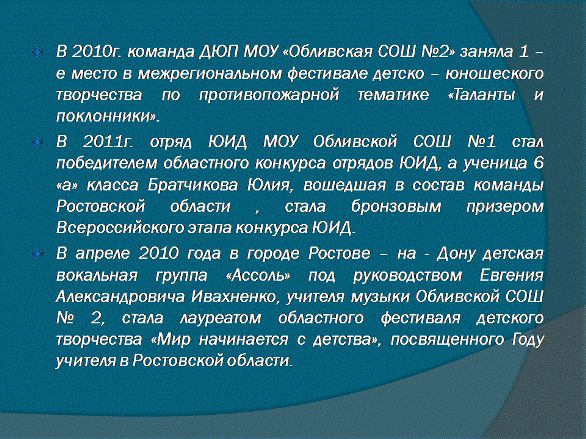 В 2010г. команда ДЮП МОУ «Обливская СОШ №2» заняла 1 – е место в межрегиональном фестивале детско – юношеского творчества по противопожарной тематике «Таланты и поклонники».

В 2011г. отряд ЮИД МОУ Обливской СОШ №1 стал победителем областного конкурса отрядов ЮИД, а ученица 6 «а» класса Братчикова Юлия, вошедшая в состав команды Ростовской области , стала бронзовым призером Всероссийского этапа конкурса ЮИД.

В апреле 2010 года в городе Ростове – на - Дону детская вокальная группа «Ассоль» под руководством Евгения Александровича Ивахненко, учителя музыки Обливской СОШ № 2, стала лауреатом областного фестиваля детского творчества «Мир начинается с детства», посвященного Году учителя в Ростовской области.